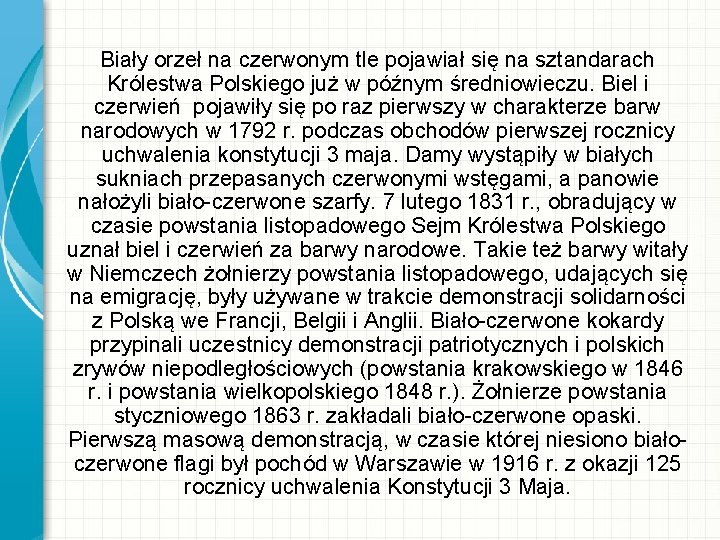 Biały orzeł na czerwonym tle pojawiał się na sztandarach Królestwa Polskiego już w późnym średniowieczu. Biel i czerwień pojawiły się po raz pierwszy w charakterze barw narodowych w 1792 r. podczas obchodów pierwszej rocznicy uchwalenia konstytucji 3 maja. Damy wystąpiły w białych sukniach przepasanych czerwonymi wstęgami, a panowie nałożyli biało-czerwone szarfy. 7 lutego 1831 r., obradujący w czasie powstania listopadowego Sejm Królestwa Polskiego uznał biel i czerwień za barwy narodowe. Takie też barwy witały w Niemczech żołnierzy powstania listopadowego, udających się na emigrację, były używane w trakcie demonstracji solidarności z Polską we Francji, Belgii i Anglii. Biało-czerwone kokardy przypinali uczestnicy demonstracji patriotycznych i polskich zrywów niepodległościowych (powstania krakowskiego w 1846 r. i powstania wielkopolskiego 1848 r.). Żołnierze powstania styczniowego 1863 r. zakładali biało-czerwone opaski. Pierwszą masową demonstracją, w czasie której niesiono biało-czerwone flagi był pochód w Warszawie w 1916 r. z okazji 125 rocznicy uchwalenia Konstytucji 3 Maja.